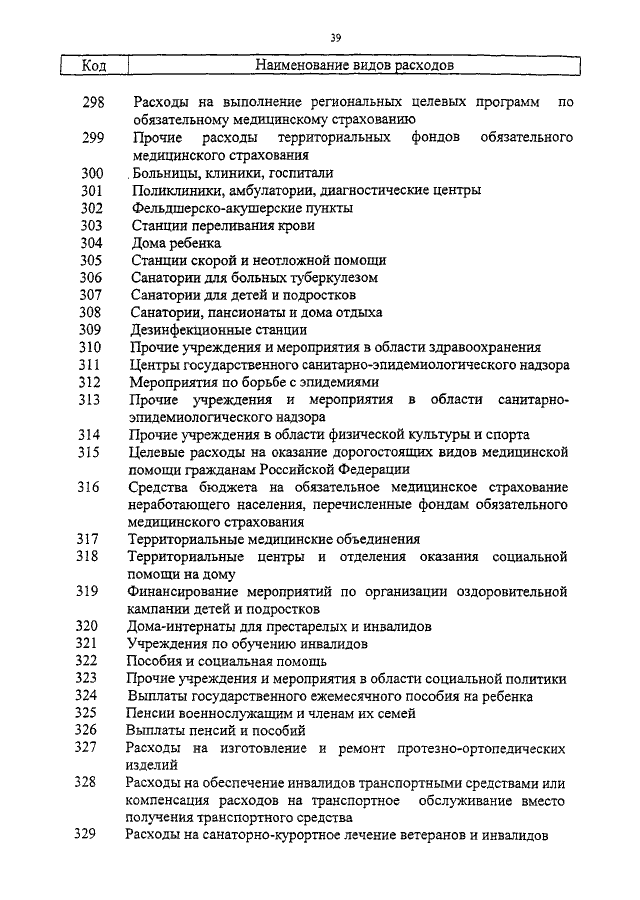 39

| Код | Наименование видов расходов |
|---|---|
| 298 | Расходы на выполнение региональных целевых программ по обязательному медицинскому страхованию |
| 299 | Прочие расходы территориальных фондов обязательного медицинского страхования |
| 300 | Больницы, клиники, госпитали |
| 301 | Поликлиники, амбулатории, диагностические центры |
| 302 | Фельдшерско-акушерские пункты |
| 303 | Станции переливания крови |
| 304 | Дома ребенка |
| 305 | Станции скорой и неотложной помощи |
| 306 | Санатории для больных туберкулезом |
| 307 | Санатории для детей и подростков |
| 308 | Санатории, пансионаты и дома отдыха |
| 309 | Дезинфекционные станции |
| 310 | Прочие учреждения и мероприятия в области здравоохранения |
| 311 | Центры государственного санитарно-эпидемиологического надзора |
| 312 | Мероприятия по борьбе с эпидемиями |
| 313 | Прочие учреждения и мероприятия в области санитарно-эпидемиологического надзора |
| 314 | Прочие учреждения в области физической культуры и спорта |
| 315 | Целевые расходы на оказание дорогостоящих видов медицинской помощи гражданам Российской Федерации |
| 316 | Средства бюджета на обязательное медицинское страхование неработающего населения, перечисленные фондам обязательного медицинского страхования |
| 317 | Территориальные медицинские объединения |
| 318 | Территориальные центры и отделения оказания социальной помощи на дому |
| 319 | Финансирование мероприятий по организации оздоровительной кампании детей и подростков |
| 320 | Дома-интернаты для престарелых и инвалидов |
| 321 | Учреждения по обучению инвалидов |
| 322 | Пособия и социальная помощь |
| 323 | Прочие учреждения и мероприятия в области социальной политики |
| 324 | Выплаты государственного ежемесячного пособия на ребенка |
| 325 | Пенсии военнослужащим и членам их семей |
| 326 | Выплаты пенсий и пособий |
| 327 | Расходы на изготовление и ремонт протезно-ортопедических изделий |
| 328 | Расходы на обеспечение инвалидов транспортными средствами или компенсация расходов на транспортное обслуживание вместо получения транспортного средства |
| 329 | Расходы на санаторно-курортное лечение ветеранов и инвалидов |